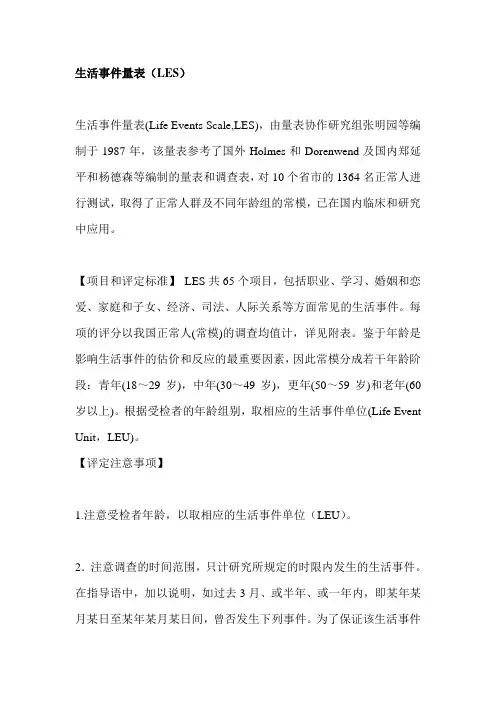 生活事件量表（LES）

生活事件量表(Life Events Scale,LES)，由量表协作研究组张明园等编制于 1987 年，该量表参考了国外 Holmes 和 Dorenwend 及国内郑延平和杨德森等编制的量表和调查表，对 10 个省市的 1364 名正常人进行测试，取得了正常人群及不同年龄组的常模，已在国内临床和研究中应用。

【项目和评定标准】 LES 共 65 个项目，包括职业、学习、婚姻和恋爱、家庭和子女、经济、司法、人际关系等方面常见的生活事件。每项的评分以我国正常人(常模)的调查均值计，详见附表。鉴于年龄是影响生活事件的估价和反应的最重要因素，因此常模分成若干年龄阶段：青年(18～29 岁)，中年(30～49 岁)，更年(50～59 岁)和老年(60 岁以上)。根据受检者的年龄组别，取相应的生活事件单位(Life Event Unit，LEU)。
【评定注意事项】

1.注意受检者年龄，以取相应的生活事件单位（LEU)。

2．注意调查的时间范围，只计研究所规定的时限内发生的生活事件。在指导语中，加以说明，如过去 3 月、或半年、或一年内，即某年某月某日至某年某月某日间，曾否发生下列事件。为了保证该生活事件